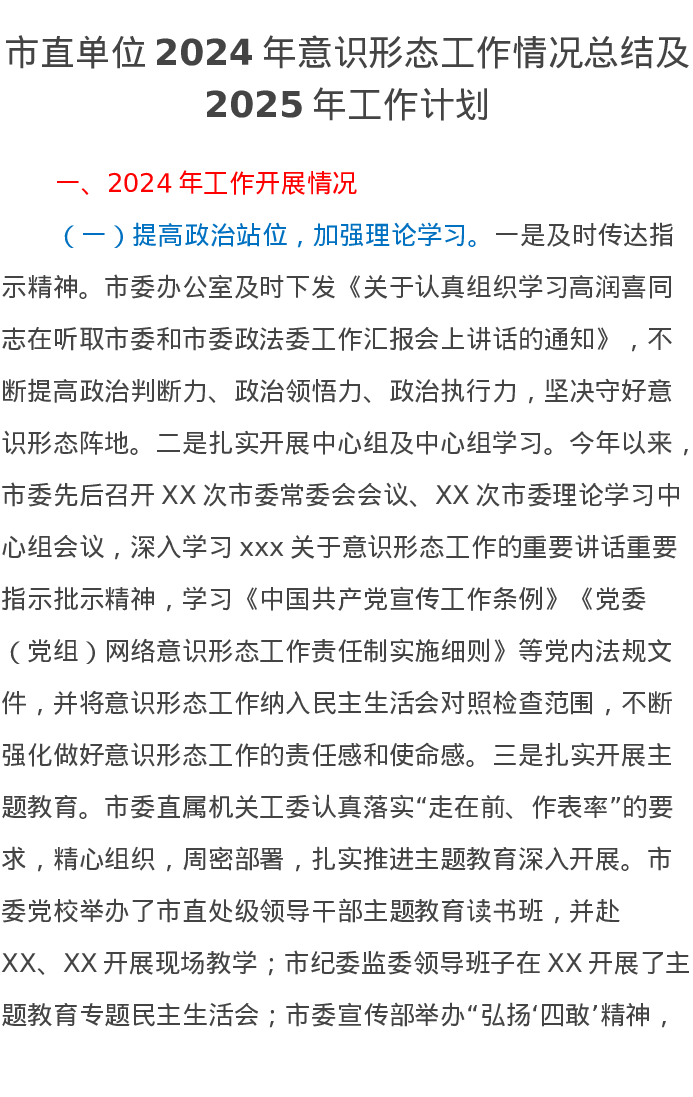 市直单位 2024 年意识形态工作情况总结及 2025 年工作计划

一、2024 年工作开展情况

（一）提高政治站位，加强理论学习。一是及时传达指示精神。市委办公室及时下发《关于认真组织学习高润喜同志在听取市委和市委政法委工作汇报会上讲话的通知》，不断提高政治判断力、政治领悟力、政治执行力，坚决守好意识形态阵地。二是扎实开展中心组及中心组学习。今年以来，市委先后召开 XX 次市委常委会会议、XX 次市委理论学习中心组会议，深入学习 xxx 关于意识形态工作的重要讲话重要指示批示精神，学习《中国共产党宣传工作条例》《党委（党组）网络意识形态工作责任制实施细则》等党内法规文件，并将意识形态工作纳入民主生活会对照检查范围，不断强化做好意识形态工作的责任感和使命感。三是扎实开展主题教育。市委直属机关工委认真落实“走在前、作表率”的要求，精心组织，周密部署，扎实推进主题教育深入开展。市委党校举办了市直处级领导干部主题教育读书班，并赴 XX、XX 开展现场教学；市纪委监委领导班子在 XX 开展了主题教育专题民主生活会；市委宣传部举办“弘扬‘四敢’精神，